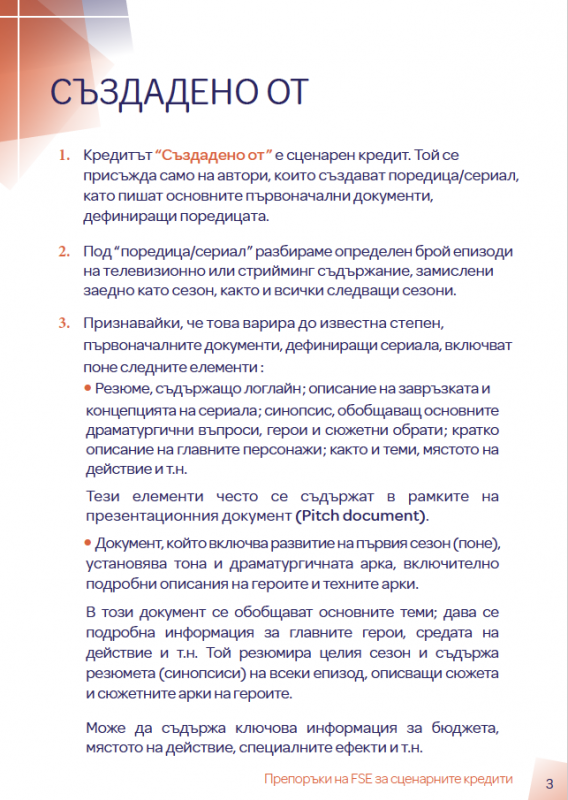 СЪЗДАДЕНО ОТ

1. Кредитът "Създадено от" е сценарен кредит. Той се присъжда само на автори, които създават поредица/сериал, като пишат основните първоначални документи, дефиниращи поредицата.

2. Под "поредица/сериал" разбираме определен брой епизоди на телевизионно или стрийминг съдържание, замислени заедно като сезон, както и всички следващи сезони.

3. Признавайки, че това варира до известна степен, първоначалните документи, дефиниращи сериала, включват поне следните елементи :

• Резюме, съдържащо логлайн; описание на завръзката и концепцията на сериала; синопсис, обобщаващ основните драматургични въпроси, герои и сюжетни обрати; кратко описание на главните персонажи; както и теми, мястото на действие и т.н.

Тези елементи често се съдържат в рамките на презентационния документ (Pitch document).

• Документ, който включва развитие на първия сезон (поне), установява тона и драматургичната арка, включително подробни описания на героите и техните арки.

В този документ се обобщават основните теми; дава се подробна информация за главните герои, средата на действие и т.н. Той резюмира целия сезон и съдържа резюмета (синопсиси) на всеки епизод, описващи сюжета и сюжетните арки на героите.

Може да съдържа ключова информация за бюджета, мястото на действие, специалните ефекти и т.н.

Препоръки на FSE за сценарните кредити 3